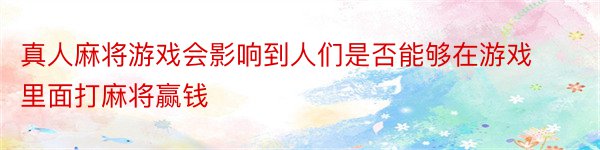 真人麻将游戏会影响到人们是否能够在游戏里面打麻将赢钱